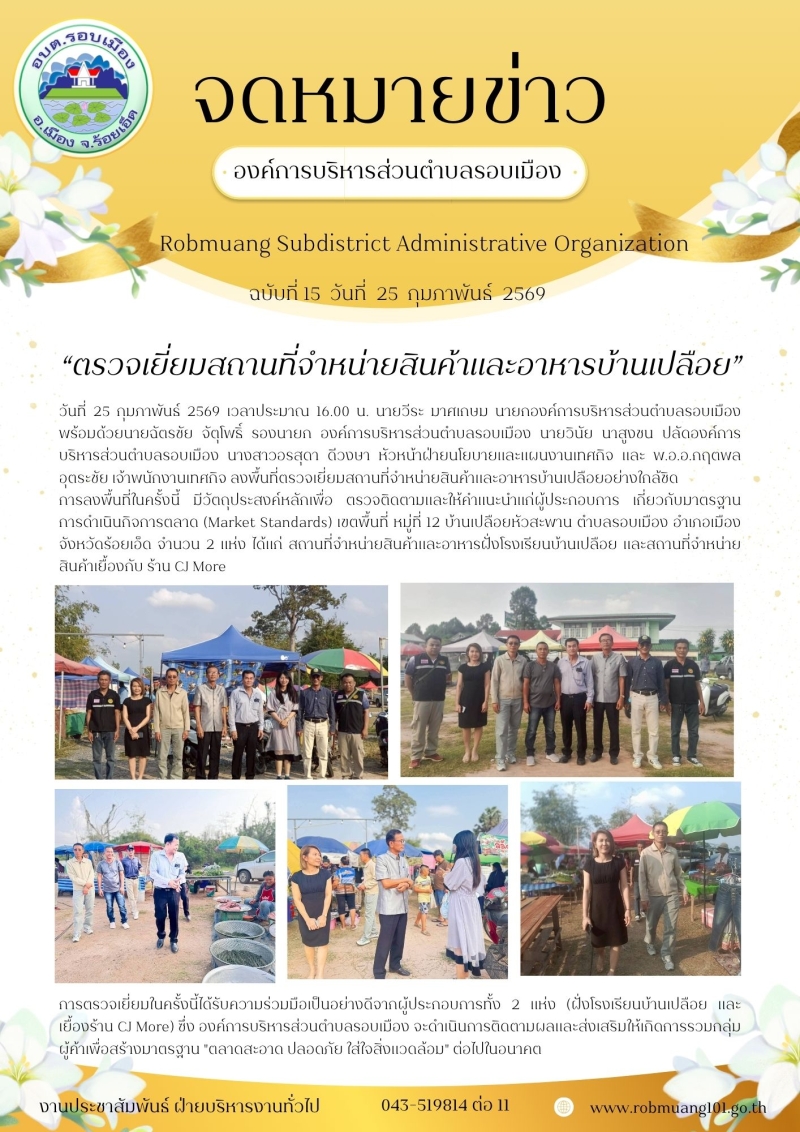 อบต.รอบเมือง
อ.เมือง จ.ร้อยเอ็ด

จดหมายข่าว

องค์การบริหารส่วนตำบลรอบเมือง

Robmuang Subdistrict Administrative Organization

ฉบับที่ 15 วันที่ 25 กุมภาพันธ์ 2569

“ตรวจเยี่ยมสถานที่จำหน่ายสินค้าและอาหารบ้านเปลือย”

วันที่ 25 กุมภาพันธ์ 2569 เวลาประมาณ 16.00 น. นายวีระ มาศเกษม นายกองค์การบริหารส่วนตำบลรอบเมือง พร้อมด้วยนายฉัตรชัย จัตุโพธิ์ รองนายก องค์การบริหารส่วนตำบลรอบเมือง นายวินัย นาสูงชน ปลัดองค์การบริหารส่วนตำบลรอบเมือง นางสาวอรสุดา ดีวงษา หัวหน้าฝ่ายนโยบายและแผนงานเทศกิจ และ พ.อ.อ.กฤตพล อุตระชัย เจ้าพนักงานเทศกิจ ลงพื้นที่ตรวจเยี่ยมสถานที่จำหน่ายสินค้าและอาหารบ้านเปลือยอย่างใกล้ชิด

การลงพื้นที่ในครั้งนี้ มีวัตถุประสงค์หลักเพื่อ ตรวจติดตามและให้คำแนะนำแก่ผู้ประกอบการ เกี่ยวกับมาตรฐานการดำเนินกิจการตลาด (Market Standards) เขตพื้นที่ หมู่ที่ 12 บ้านเปลือยหัวสะพาน ตำบลรอบเมือง อำเภอเมือง จังหวัดร้อยเอ็ด จำนวน 2 แห่ง ได้แก่ สถานที่จำหน่ายสินค้าและอาหารฝั่งโรงเรียนบ้านเปลือย และสถานที่จำหน่ายสินค้าเยื้องกับ ร้าน CJ More

การตรวจเยี่ยมในครั้งนี้ได้รับความร่วมมือเป็นอย่างดีจากผู้ประกอบการทั้ง 2 แห่ง (ฝั่งโรงเรียนบ้านเปลือย และเยื้องร้าน CJ More) ซึ่ง องค์การบริหารส่วนตำบลรอบเมือง จะดำเนินการติดตามผลและส่งเสริมให้เกิดการรวมกลุ่มผู้ค้าเพื่อสร้างมาตรฐาน "ตลาดสะอาด ปลอดภัย ใส่ใจสิ่งแวดล้อม" ต่อไปในอนาคต

งานประชาสัมพันธ์ ฝ่ายบริหารงานทั่วไป 043-519814 ต่อ 11 www.robmuang101.go.th